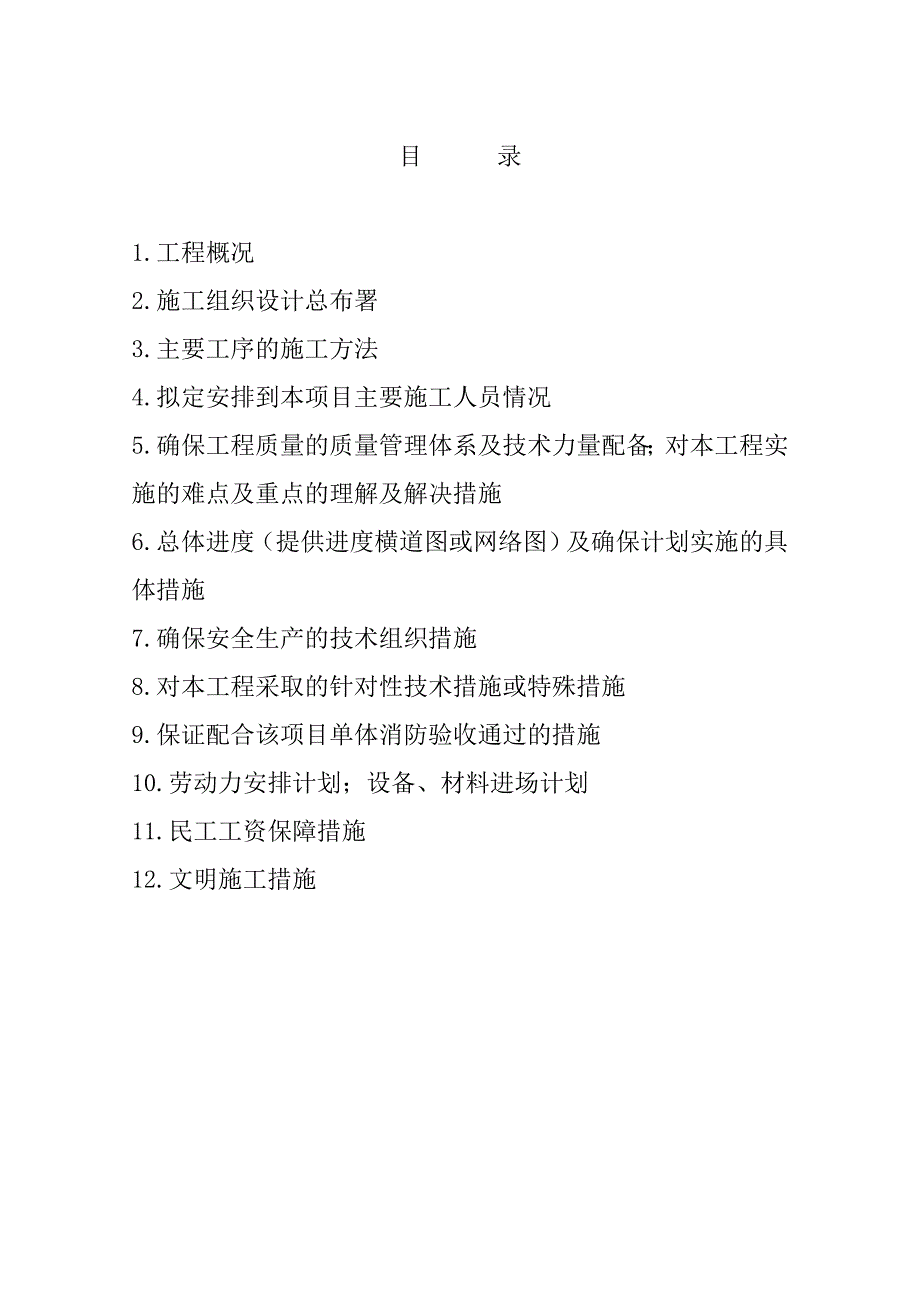 目　　录

1.工程概况

2.施工组织设计总布署

3.主要工序的施工方法

4.拟定安排到本项目主要施工人员情况

5.确保工程质量的质量管理体系及技术力量配备;对本工程实施的难点及重点的理解及解决措施

6.总体进度（提供进度横道图或网络图）及确保计划实施的具体措施

7.确保安全生产的技术组织措施

8.对本工程采取的针对性技术措施或特殊措施

9.保证配合该项目单体消防验收通过的措施

10.劳动力安排计划；设备、材料进场计划

11.民工工资保障措施

12.文明施工措施